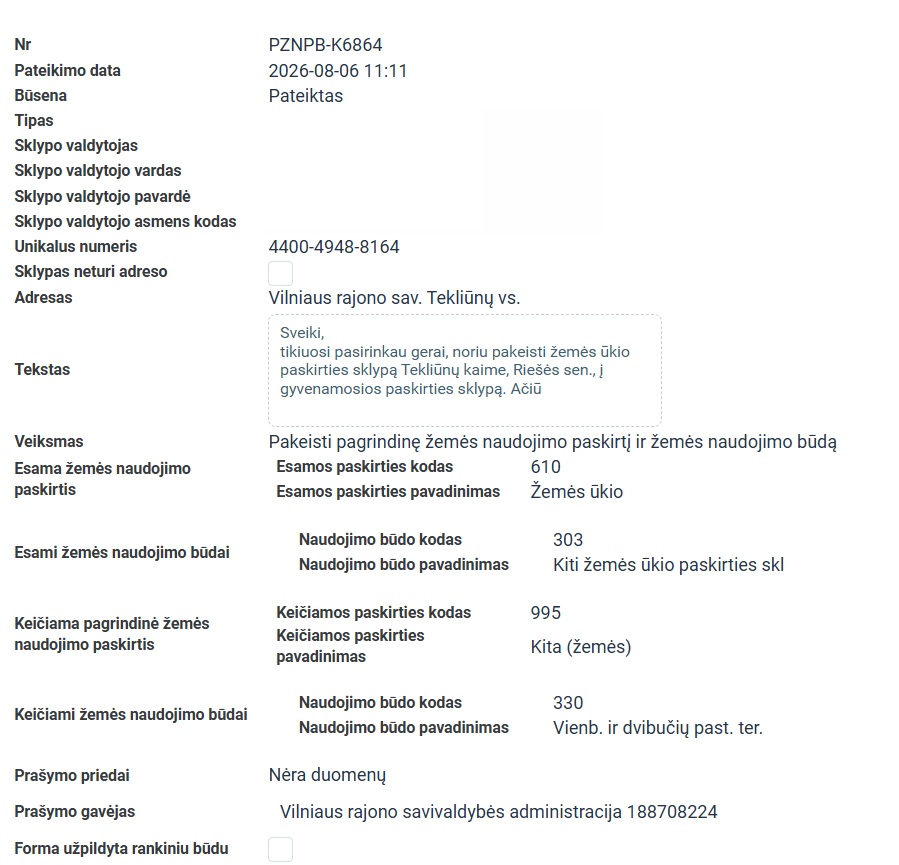 Nr PZNPB-K6864
Pateikimo data 2026-08-06 11:11
Būsena Pateiktas
Tipas
Sklypo valdytojas
Sklypo valdytojo vardas
Sklypo valdytojo pavardė
Sklypo valdytojo asmens kodas
Unikalus numeris 4400-4948-8164
Sklypas neturi adreso
Adresas Vilniaus rajono sav. Tekliūnų vs.

Tekstas
Sveiki,
tikiuosi pasirinkau gerai, noriu pakeisti žemės ūkio paskirties sklypą Tekliūnų kaime, Riešės sen., į gyvenamosios paskirties sklypą. Ačiū

Veiksmas Pakeisti pagrindinę žemės naudojimo paskirtį ir žemės naudojimo būdą

Esama žemės naudojimo paskirtis
Esamos paskirties kodas 610
Esamos paskirties pavadinimas Žemės ūkio

Esami žemės naudojimo būdai
Naudojimo būdo kodas 303
Naudojimo būdo pavadinimas Kiti žemės ūkio paskirties skl

Keičiama pagrindinė žemės naudojimo paskirtis
Keičiamos paskirties kodas 995
Keičiamos paskirties pavadinimas Kita (žemės)

Keičiami žemės naudojimo būdai
Naudojimo būdo kodas 330
Naudojimo būdo pavadinimas Vienb. ir dvibučių past. ter.

Prašymo priedai Nėra duomenų

Prašymo gavėjas Vilniaus rajono savivaldybės administracija 188708224

Forma užpildyta rankiniu būdu